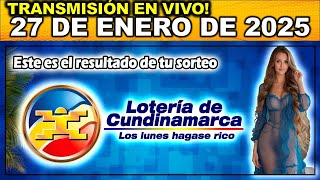 TRANSMISIÓN EN VIVO!
27 DE ENERO DE 2025

Este es el resultado de tu sorteo

Lotería de Cundinamarca
Los lunes hagase rico